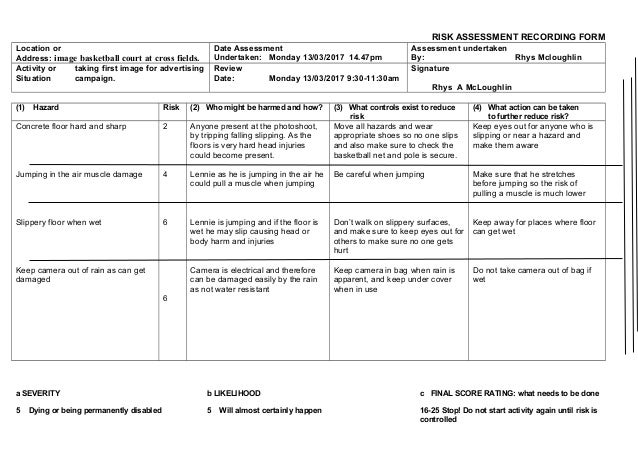 RISK ASSESSMENT RECORDING FORM

| Location or Address: image basketball court at cross fields. | Date Assessment Undertaken: Monday 13/03/2017 14.47pm | Assessment undertaken By: Rhys Mcloughlin |
|---|---|---|
| Activity or Situation taking first image for advertising campaign. | Review Date: Monday 13/03/2017 9:30-11:30am | Signature Rhys A McLoughlin |

| (1) Hazard | Risk | (2) Who might be harmed and how? | (3) What controls exist to reduce risk | (4) What action can be taken to further reduce risk? |
|---|---|---|---|---|
| Concrete floor hard and sharp | 2 | Anyone present at the photoshoot, by tripping falling slipping. As the floors is very hard head injuries could become present. | Move all hazards and wear appropriate shoes so no one slips and also make sure to check the basketball net and pole is secure. | Keep eyes out for anyone who is slipping or near a hazard and make them aware |
| Jumping in the air muscle damage | 4 | Lennie as he is jumping in the air he could pull a muscle when jumping | Be careful when jumping | Make sure that he stretches before jumping so the risk of pulling a muscle is much lower |
| Slippery floor when wet | 6 | Lennie is jumping and if the floor is wet he may slip causing head or body harm and injuries | Don't walk on slippery surfaces, and make sure to keep eyes out for others to make sure no one gets hurt | Keep away for places where floor can get wet |
| Keep camera out of rain as can get damaged | 6 | Camera is electrical and therefore can be damaged easily by the rain as not water resistant | Keep camera in bag when rain is apparent, and keep under cover when in use | Do not take camera out of bag if wet |

a SEVERITY

5 Dying or being permanently disabled

b LIKELIHOOD

5 Will almost certainly happen

c FINAL SCORE RATING: what needs to be done

16-25 Stop! Do not start activity again until risk is controlled